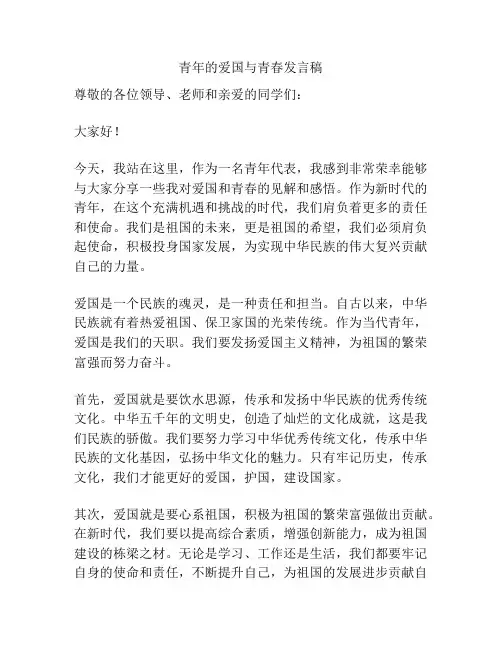 青年的爱国与青春发言稿

尊敬的各位领导、老师和亲爱的同学们：

大家好！

今天，我站在这里，作为一名青年代表，我感到非常荣幸能够与大家分享一些我对爱国和青春的见解和感悟。作为新时代的青年，在这个充满机遇和挑战的时代，我们肩负着更多的责任和使命。我们是祖国的未来，更是祖国的希望，我们必须肩负起使命，积极投身国家发展，为实现中华民族的伟大复兴贡献自己的力量。

爱国是一个民族的魂灵，是一种责任和担当。自古以来，中华民族就有着热爱祖国、保卫家国的光荣传统。作为当代青年，爱国是我们的天职。我们要发扬爱国主义精神，为祖国的繁荣富强而努力奋斗。

首先，爱国就是要饮水思源，传承和发扬中华民族的优秀传统文化。中华五千年的文明史，创造了灿烂的文化成就，这是我们民族的骄傲。我们要努力学习中华优秀传统文化，传承中华民族的文化基因，弘扬中华文化的魅力。只有牢记历史，传承文化，我们才能更好的爱国，护国，建设国家。

其次，爱国就是要心系祖国，积极为祖国的繁荣富强做出贡献。在新时代，我们要以提高综合素质，增强创新能力，成为祖国建设的栋梁之材。无论是学习、工作还是生活，我们都要牢记自身的使命和责任，不断提升自己，为祖国的发展进步贡献自